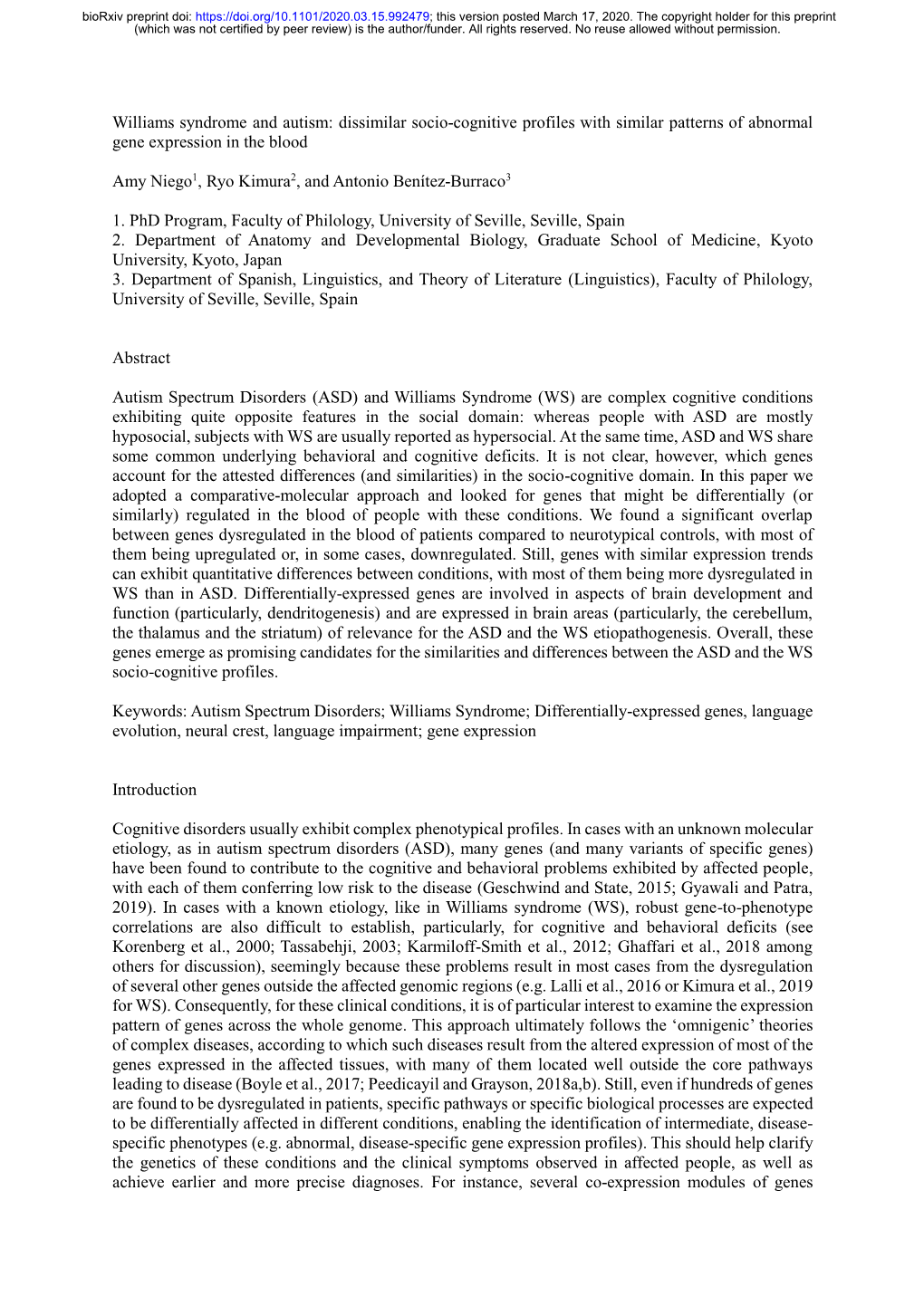 bioRxiv preprint doi: https://doi.org/10.1101/2020.03.15.992479; this version posted March 17, 2020. The copyright holder for this preprint (which was not certified by peer review) is the author/funder. All rights reserved. No reuse allowed without permission.

Williams syndrome and autism: dissimilar socio-cognitive profiles with similar patterns of abnormal gene expression in the blood

Amy Niego$^1$, Ryo Kimura$^2$, and Antonio Benítez-Burraco$^3$

1. PhD Program, Faculty of Philology, University of Seville, Seville, Spain
2. Department of Anatomy and Developmental Biology, Graduate School of Medicine, Kyoto University, Kyoto, Japan
3. Department of Spanish, Linguistics, and Theory of Literature (Linguistics), Faculty of Philology, University of Seville, Seville, Spain

Abstract

Autism Spectrum Disorders (ASD) and Williams Syndrome (WS) are complex cognitive conditions exhibiting quite opposite features in the social domain: whereas people with ASD are mostly hyposocial, subjects with WS are usually reported as hypersocial. At the same time, ASD and WS share some common underlying behavioral and cognitive deficits. It is not clear, however, which genes account for the attested differences (and similarities) in the socio-cognitive domain. In this paper we adopted a comparative-molecular approach and looked for genes that might be differentially (or similarly) regulated in the blood of people with these conditions. We found a significant overlap between genes dysregulated in the blood of patients compared to neurotypical controls, with most of them being upregulated or, in some cases, downregulated. Still, genes with similar expression trends can exhibit quantitative differences between conditions, with most of them being more dysregulated in WS than in ASD. Differentially-expressed genes are involved in aspects of brain development and function (particularly, dendritogenesis) and are expressed in brain areas (particularly, the cerebellum, the thalamus and the striatum) of relevance for the ASD and the WS etiopathogenesis. Overall, these genes emerge as promising candidates for the similarities and differences between the ASD and the WS socio-cognitive profiles.

Keywords: Autism Spectrum Disorders; Williams Syndrome; Differentially-expressed genes, language evolution, neural crest, language impairment; gene expression

Introduction

Cognitive disorders usually exhibit complex phenotypical profiles. In cases with an unknown molecular etiology, as in autism spectrum disorders (ASD), many genes (and many variants of specific genes) have been found to contribute to the cognitive and behavioral problems exhibited by affected people, with each of them conferring low risk to the disease (Geschwind and State, 2015; Gyawali and Patra, 2019). In cases with a known etiology, like in Williams syndrome (WS), robust gene-to-phenotype correlations are also difficult to establish, particularly, for cognitive and behavioral deficits (see Korenberg et al., 2000; Tassabehji, 2003; Karmiloff-Smith et al., 2012; Ghaffari et al., 2018 among others for discussion), seemingly because these problems result in most cases from the dysregulation of several other genes outside the affected genomic regions (e.g. Lalli et al., 2016 or Kimura et al., 2019 for WS). Consequently, for these clinical conditions, it is of particular interest to examine the expression pattern of genes across the whole genome. This approach ultimately follows the ‘omnigenic’ theories of complex diseases, according to which such diseases result from the altered expression of most of the genes expressed in the affected tissues, with many of them located well outside the core pathways leading to disease (Boyle et al., 2017; Peedicayil and Grayson, 2018a,b). Still, even if hundreds of genes are found to be dysregulated in patients, specific pathways or specific biological processes are expected to be differentially affected in different conditions, enabling the identification of intermediate, disease-specific phenotypes (e.g. abnormal, disease-specific gene expression profiles). This should help clarify the genetics of these conditions and the clinical symptoms observed in affected people, as well as achieve earlier and more precise diagnoses. For instance, several co-expression modules of genes